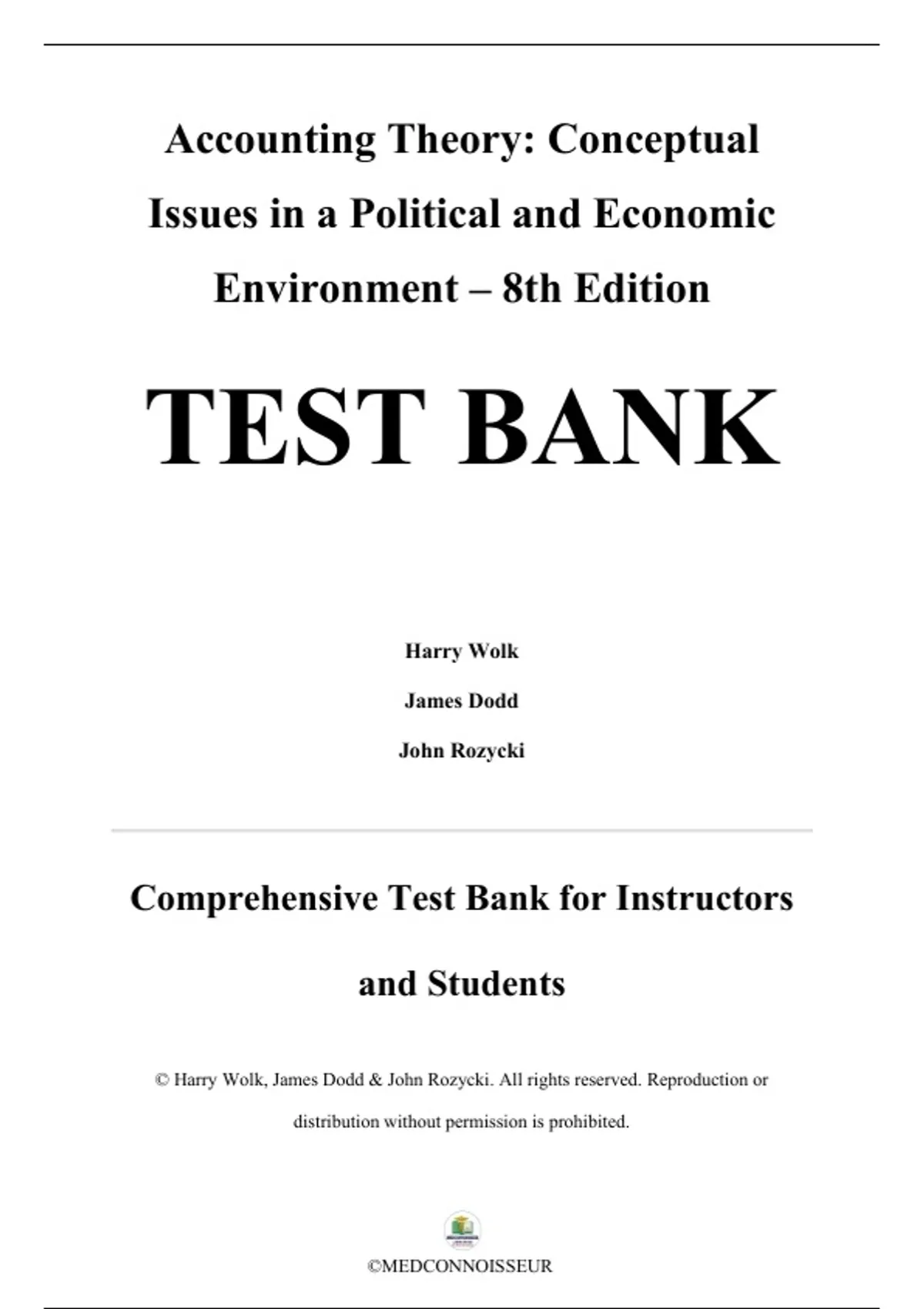 Accounting Theory: Conceptual Issues in a Political and Economic Environment – 8th Edition

TEST BANK

Harry Wolk

James Dodd

John Rozycki

Comprehensive Test Bank for Instructors and Students

© Harry Wolk, James Dodd & John Rozycki. All rights reserved. Reproduction or distribution without permission is prohibited.

©MEDCONNOISSEUR